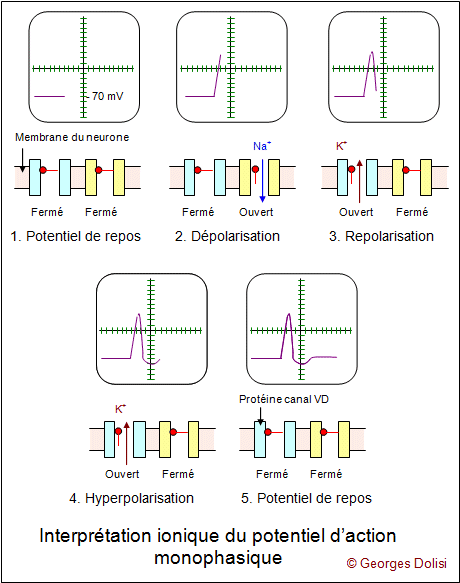 - 70 mV

Membrane du neurone

Fermé Fermé

1. Potentiel de repos

$Na^+$

Fermé Ouvert

2. Dépolarisation

$K^+$

Ouvert Fermé

3. Repolarisation

$K^+$

Ouvert Fermé

4. Hyperpolarisation

Protéine canal VD

Fermé Fermé

5. Potentiel de repos

Interprétation ionique du potentiel d'action monophasique

© Georges Dolisi